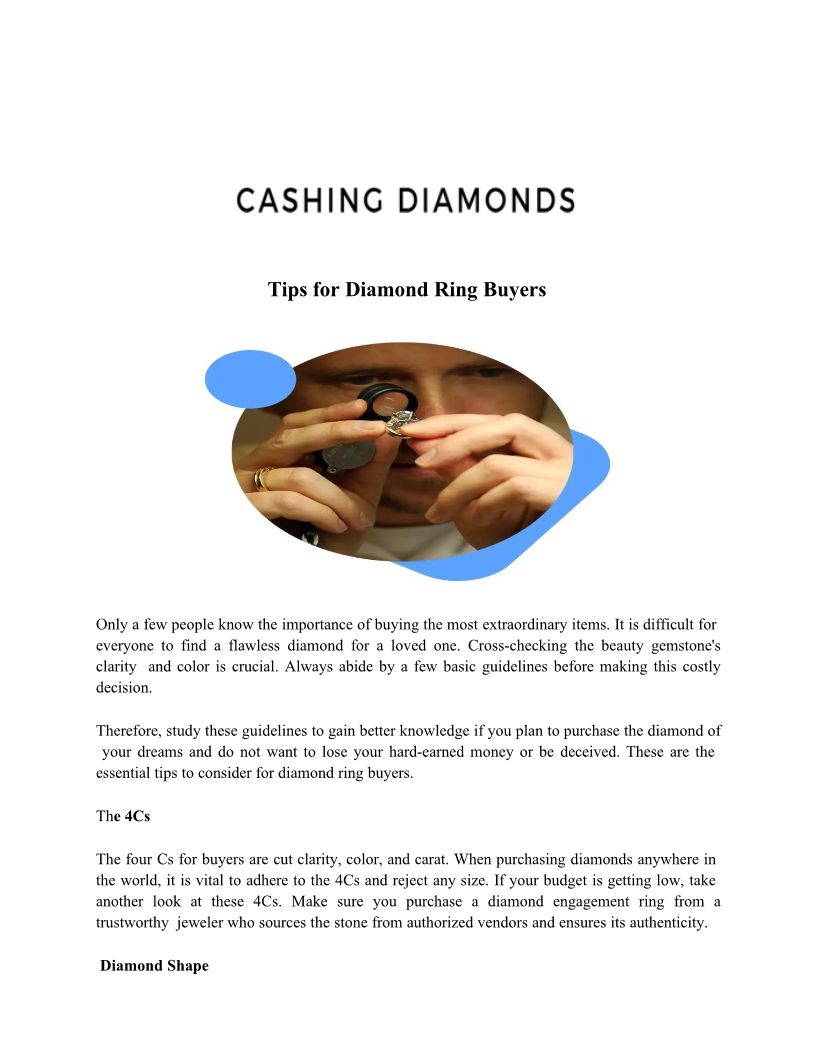 CASHING DIAMONDS

Tips for Diamond Ring Buyers

Only a few people know the importance of buying the most extraordinary items. It is difficult for everyone to find a flawless diamond for a loved one. Cross-checking the beauty gemstone's clarity and color is crucial. Always abide by a few basic guidelines before making this costly decision.

Therefore, study these guidelines to gain better knowledge if you plan to purchase the diamond of your dreams and do not want to lose your hard-earned money or be deceived. These are the essential tips to consider for diamond ring buyers.

The 4Cs

The four Cs for buyers are cut clarity, color, and carat. When purchasing diamonds anywhere in the world, it is vital to adhere to the 4Cs and reject any size. If your budget is getting low, take another look at these 4Cs. Make sure you purchase a diamond engagement ring from a trustworthy jeweler who sources the stone from authorized vendors and ensures its authenticity.

Diamond Shape